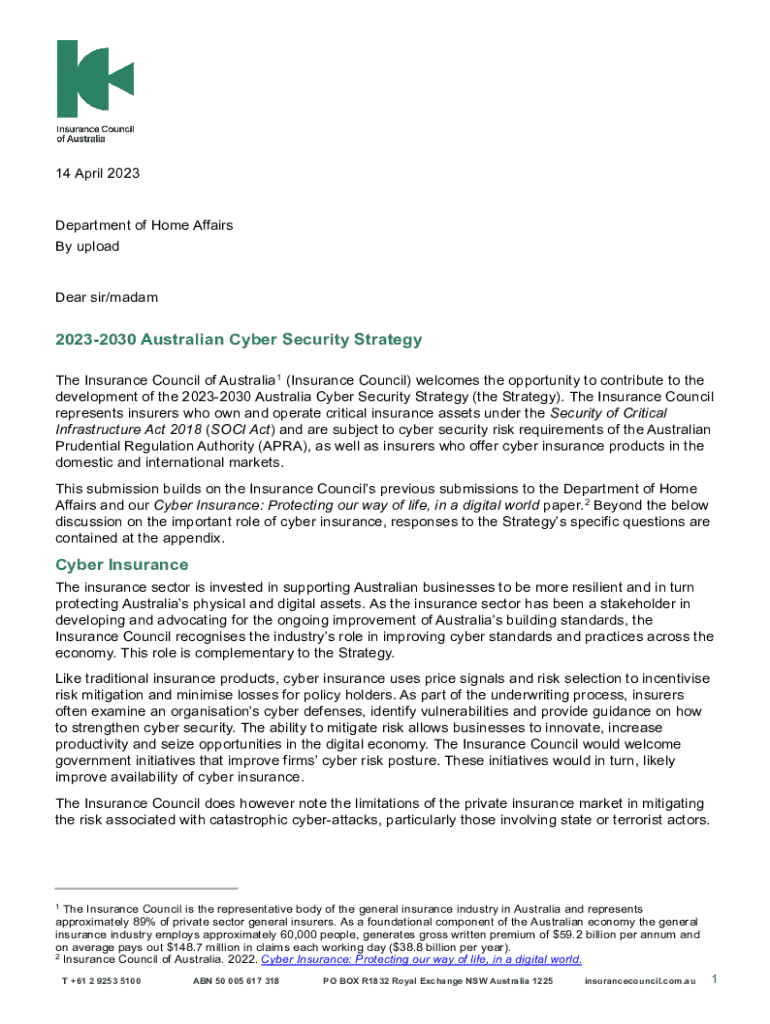 Insurance Council of Australia

14 April 2023

Department of Home Affairs
By upload

Dear sir/madam

2023-2030 Australian Cyber Security Strategy

The Insurance Council of Australia$^1$ (Insurance Council) welcomes the opportunity to contribute to the development of the 2023-2030 Australia Cyber Security Strategy (the Strategy). The Insurance Council represents insurers who own and operate critical insurance assets under the Security of Critical Infrastructure Act 2018 (SOCI Act) and are subject to cyber security risk requirements of the Australian Prudential Regulation Authority (APRA), as well as insurers who offer cyber insurance products in the domestic and international markets.

This submission builds on the Insurance Council's previous submissions to the Department of Home Affairs and our Cyber Insurance: Protecting our way of life, in a digital world paper.$^2$ Beyond the below discussion on the important role of cyber insurance, responses to the Strategy's specific questions are contained at the appendix.

Cyber Insurance

The insurance sector is invested in supporting Australian businesses to be more resilient and in turn protecting Australia's physical and digital assets. As the insurance sector has been a stakeholder in developing and advocating for the ongoing improvement of Australia's building standards, the Insurance Council recognises the industry's role in improving cyber standards and practices across the economy. This role is complementary to the Strategy.

Like traditional insurance products, cyber insurance uses price signals and risk selection to incentivise risk mitigation and minimise losses for policy holders. As part of the underwriting process, insurers often examine an organisation's cyber defenses, identify vulnerabilities and provide guidance on how to strengthen cyber security. The ability to mitigate risk allows businesses to innovate, increase productivity and seize opportunities in the digital economy. The Insurance Council would welcome government initiatives that improve firms' cyber risk posture. These initiatives would in turn, likely improve availability of cyber insurance.

The Insurance Council does however note the limitations of the private insurance market in mitigating the risk associated with catastrophic cyber-attacks, particularly those involving state or terrorist actors.

$^1$ The Insurance Council is the representative body of the general insurance industry in Australia and represents approximately 89% of private sector general insurers. As a foundational component of the Australian economy the general insurance industry employs approximately 60,000 people, generates gross written premium of \$59.2 billion per annum and on average pays out \$148.7 million in claims each working day (\$38.8 billion per year).
$^2$ Insurance Council of Australia. 2022. Cyber Insurance: Protecting our way of life, in a digital world.

T +61 2 9253 5100 ABN 50 005 617 318 PO BOX R1832 Royal Exchange NSW Australia 1225 insurancecouncil.com.au 1